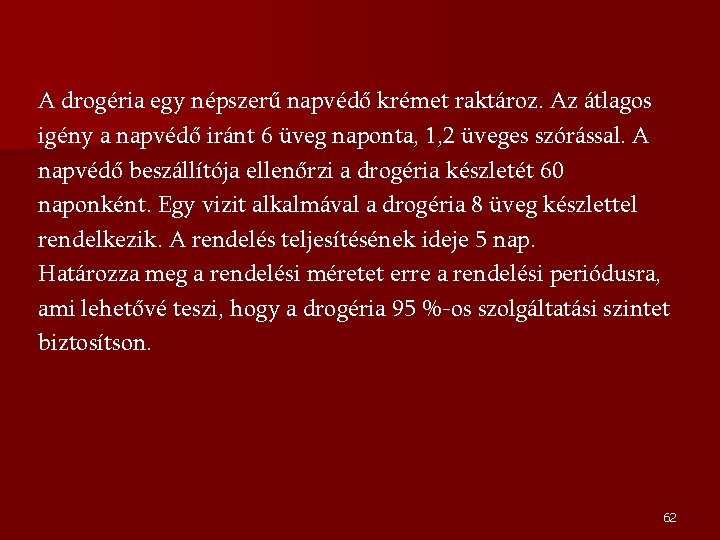 A drogéria egy népszerű napvédő krémet raktároz. Az átlagos igény a napvédő iránt 6 üveg naponta, 1,2 üveges szórással. A napvédő beszállítója ellenőrzi a drogéria készletét 60 naponként. Egy vizit alkalmával a drogéria 8 üveg készlettel rendelkezik. A rendelés teljesítésének ideje 5 nap.
Határozza meg a rendelési méretet erre a rendelési periódusra, ami lehetővé teszi, hogy a drogéria 95 %-os szolgáltatási szintet biztosítson.

62